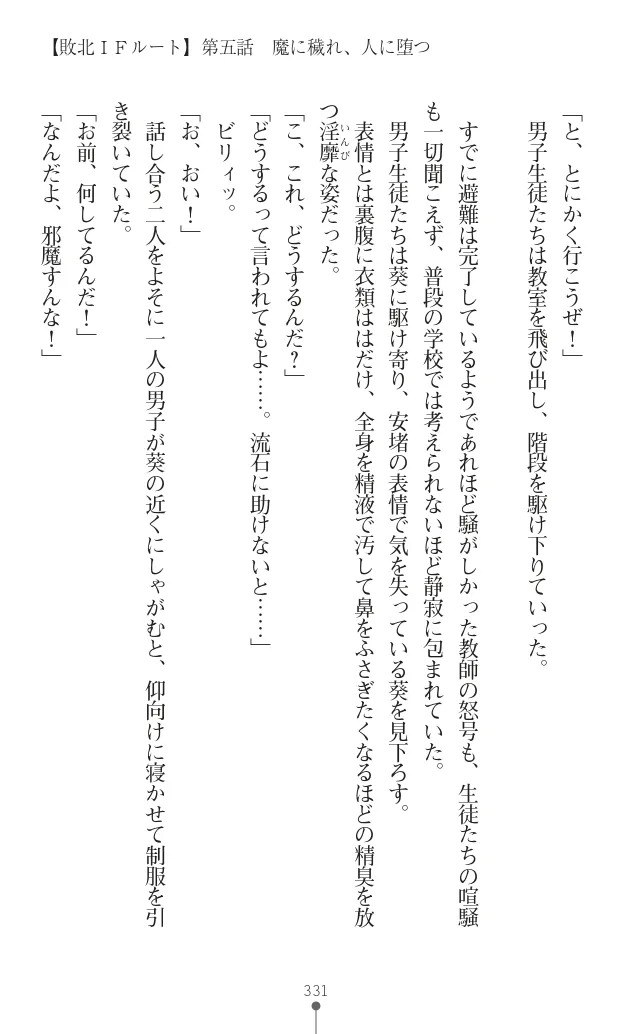 【敗北ＩＦルート】第五話　魔に穢れ、人に堕つ

「と、とにかく行こうぜ！」

男子生徒たちは教室を飛び出し、階段を駆け下りていった。

すでに避難は完了しているようであれほど騒がしかった教師の怒号も、生徒たちの喧騒も一切聞こえず、普段の学校では考えられないほど静寂に包まれていた。

男子生徒たちは葵に駆け寄り、安堵の表情で気を失っている葵を見下ろす。

表情とは裏腹に衣類ははだけ、全身を精液で汚して鼻をふさぎたくなるほどの精臭を放つ淫靡（いんび）な姿だった。

「こ、これ、どうするんだ？」

「どうするって言われてもよ……。流石に助けないと……」

ビリィッ。

「お、おい！」

話し合う二人をよそに一人の男子が葵の近くにしゃがむと、仰向けに寝かせて制服を引き裂いていた。

「お前、何してるんだ！」

「なんだよ、邪魔すんな！」

331